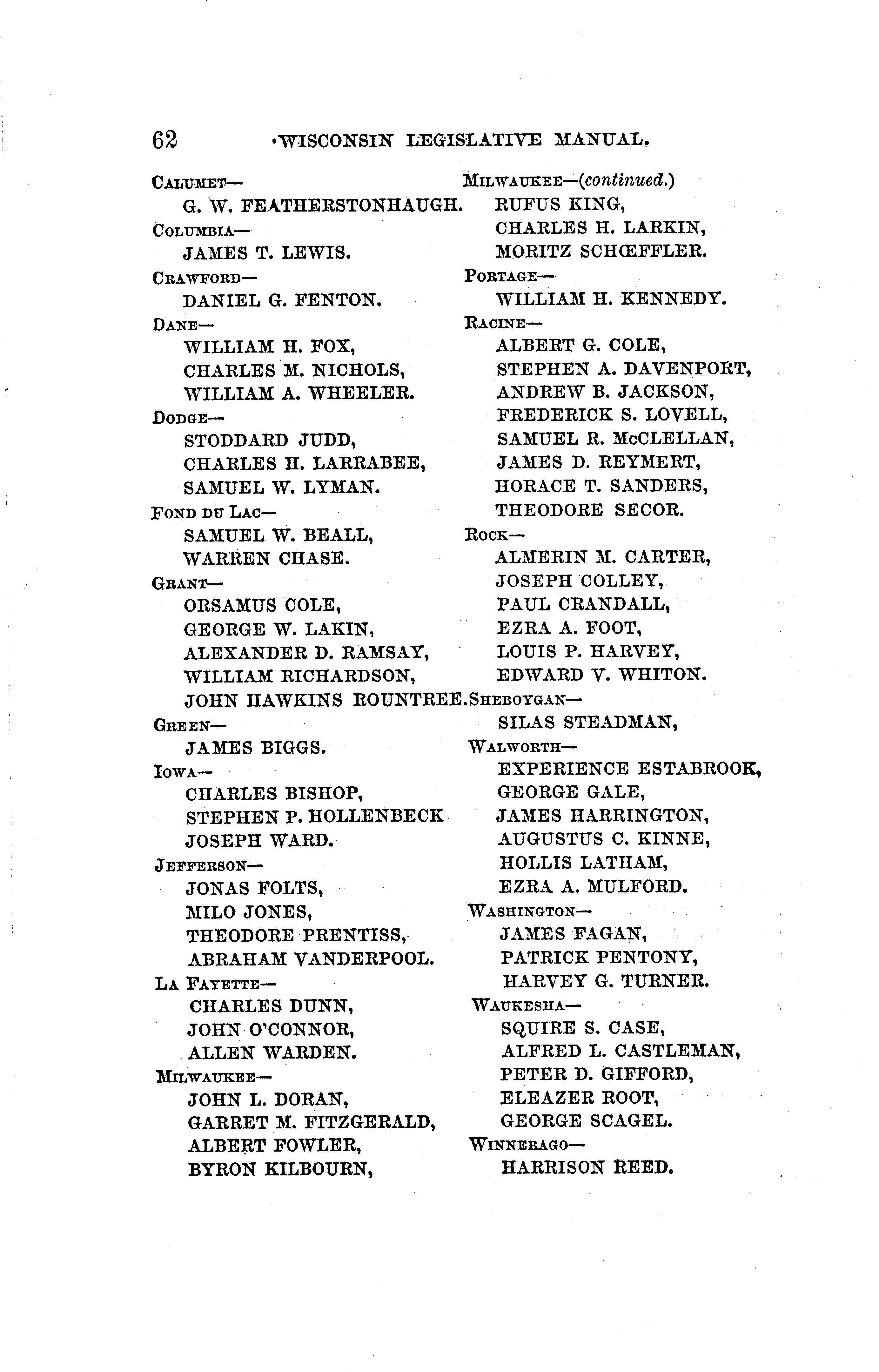 62 WISCONSIN LEGISLATIVE MANUAL.

CALUMET—
G. W. FEATHERSTONHAUGH.
COLUMBIA—
JAMES T. LEWIS.
CRAWFORD—
DANIEL G. FENTON.
DANE—
WILLIAM H. FOX,
CHARLES M. NICHOLS,
WILLIAM A. WHEELER.
DODGE—
STODDARD JUDD,
CHARLES H. LARRABEE,
SAMUEL W. LYMAN.
FOND DU LAC—
SAMUEL W. BEALL,
WARREN CHASE.
GRANT—
ORSAMUS COLE,
GEORGE W. LAKIN,
ALEXANDER D. RAMSAY,
WILLIAM RICHARDSON,
JOHN HAWKINS ROUNTREE.
GREEN—
JAMES BIGGS.
IOWA—
CHARLES BISHOP,
STEPHEN P. HOLLENBECK
JOSEPH WARD.
JEFFERSON—
JONAS FOLTS,
MILO JONES,
THEODORE PRENTISS,
ABRAHAM VANDERPOOL.
LA FAYETTE—
CHARLES DUNN,
JOHN O'CONNOR,
ALLEN WARDEN.
MILWAUKEE—
JOHN L. DORAN,
GARRET M. FITZGERALD,
ALBERT FOWLER,
BYRON KILBOURN,

MILWAUKEE—(continued.)
RUFUS KING,
CHARLES H. LARKIN,
MORITZ SCHŒFFLER.
PORTAGE—
WILLIAM H. KENNEDY.
RACINE—
ALBERT G. COLE,
STEPHEN A. DAVENPORT,
ANDREW B. JACKSON,
FREDERICK S. LOVELL,
SAMUEL R. McCLELLAN,
JAMES D. REYMERT,
HORACE T. SANDERS,
THEODORE SECOR.
ROCK—
ALMERIN M. CARTER,
JOSEPH COLLEY,
PAUL CRANDALL,
EZRA A. FOOT,
LOUIS P. HARVEY,
EDWARD V. WHITON.
SHEBOYGAN—
SILAS STEADMAN,
WALWORTH—
EXPERIENCE ESTABROOK,
GEORGE GALE,
JAMES HARRINGTON,
AUGUSTUS C. KINNE,
HOLLIS LATHAM,
EZRA A. MULFORD.
WASHINGTON—
JAMES FAGAN,
PATRICK PENTONY,
HARVEY G. TURNER.
WAUKESHA—
SQUIRE S. CASE,
ALFRED L. CASTLEMAN,
PETER D. GIFFORD,
ELEAZER ROOT,
GEORGE SCAGEL.
WINNEBAGO—
HARRISON REED.